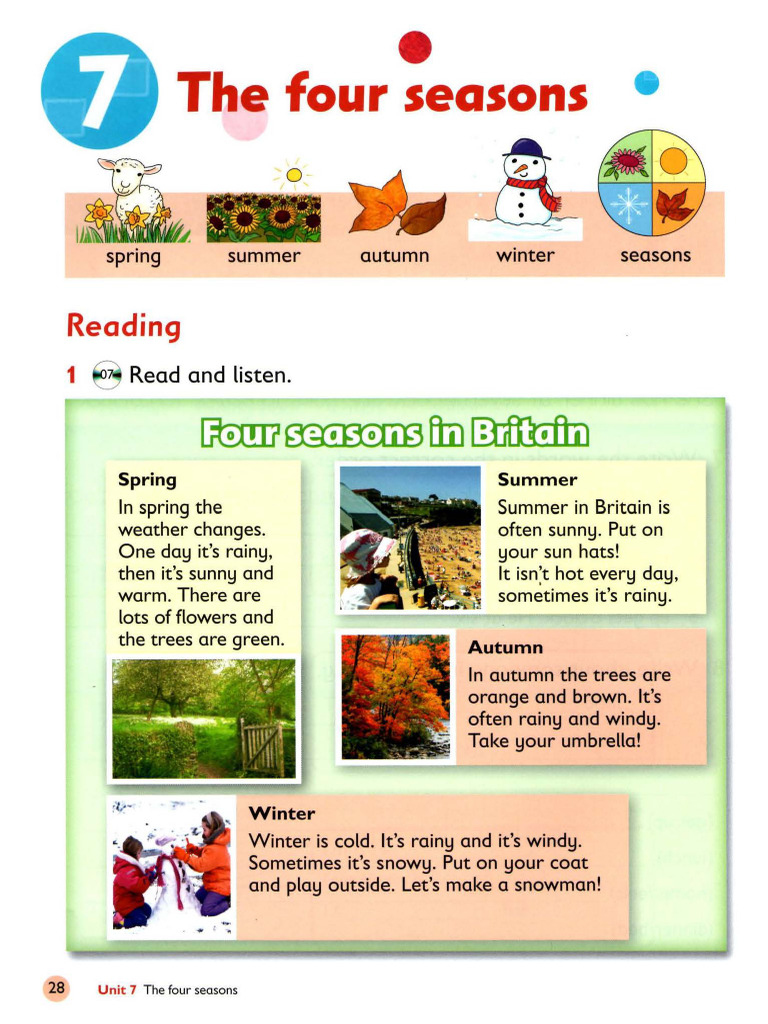 7 The four seasons

spring summer autumn winter seasons

Reading

1 07 Read and listen.

Four seasons in Britain

Spring
In spring the weather changes. One day it's rainy, then it's sunny and warm. There are lots of flowers and the trees are green.

Summer
Summer in Britain is often sunny. Put on your sun hats! It isn't hot every day, sometimes it's rainy.

Autumn
In autumn the trees are orange and brown. It's often rainy and windy. Take your umbrella!

Winter
Winter is cold. It's rainy and it's windy. Sometimes it's snowy. Put on your coat and play outside. Let's make a snowman!

28 Unit 7 The four seasons